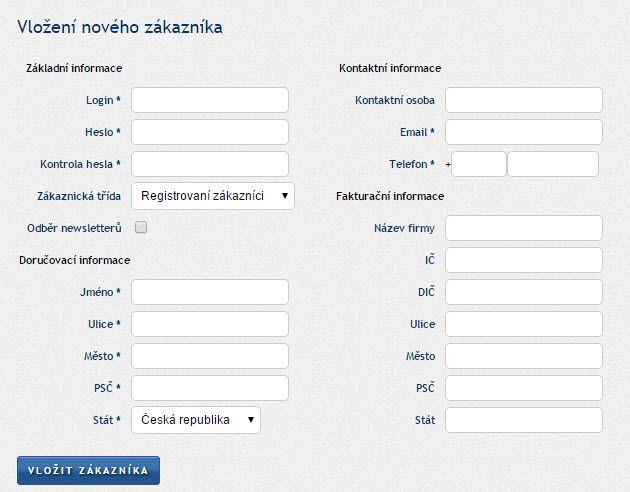 Vložení nového zákazníka

Základní informace

Login *

Heslo *

Kontrola hesla *

Zákaznická třída Registrovaní zákazníci

Odběr newsletterů

Doručovací informace

Jméno *

Ulice *

Město *

PSČ *

Stát * Česká republika

Kontaktní informace

Kontaktní osoba

Email *

Telefon * +

Fakturační informace

Název firmy

IČ

DIČ

Ulice

Město

PSČ

Stát

VLOŽIT ZÁKAZNÍKA